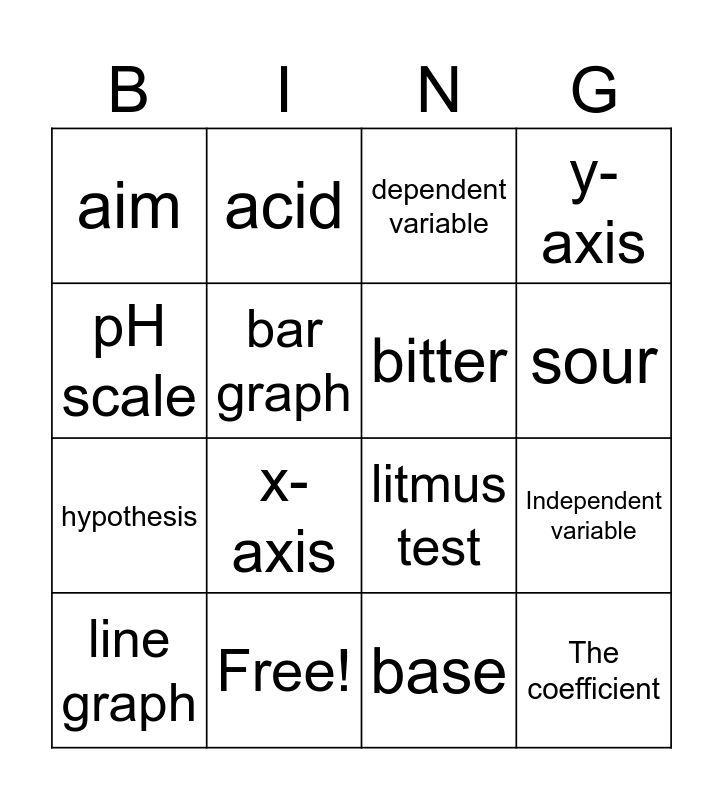 | B | I | N | G |
|---|---|---|---|
| aim | acid | dependent variable | y-axis |
| pH scale | bar graph | bitter | sour |
| hypothesis | x-axis | litmus test | Independent variable |
| line graph | Free! | base | The coefficient |